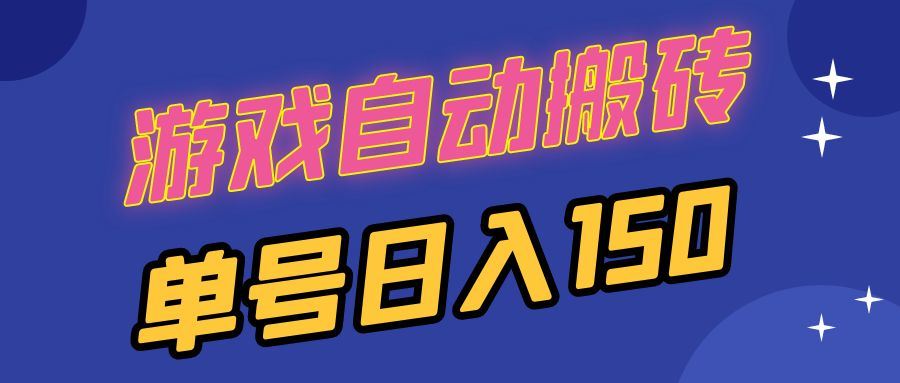 游戏自动搬砖

单号日入150